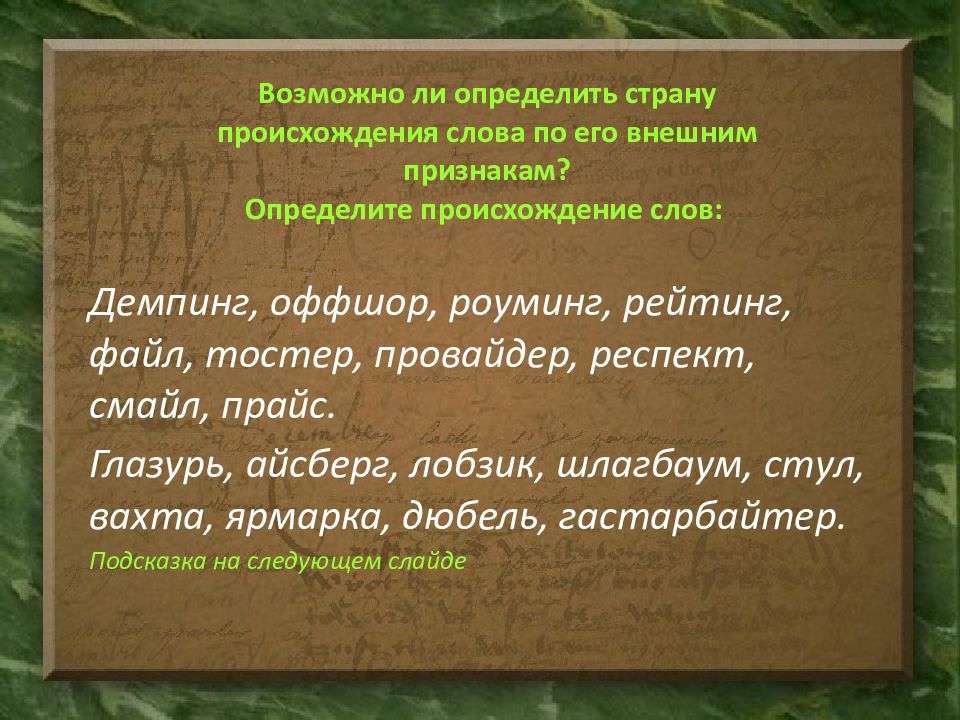 Возможно ли определить страну происхождения слова по его внешним признакам?
Определите происхождение слов:

Демпинг, оффшор, роуминг, рейтинг, файл, тостер, провайдер, респект, смайл, прайс.

Глазурь, айсберг, лобзик, шлагбаум, стул, вахта, ярмарка, дюбель, гастарбайтер.

Подсказка на следующем слайде